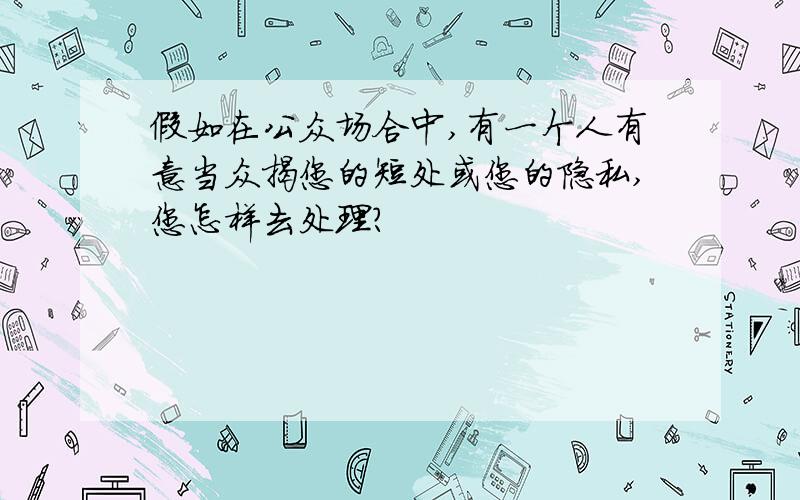 假如在公众场合中，有一个人有意当众揭您的短处或您的隐私，您怎样去处理？

STATIONERY